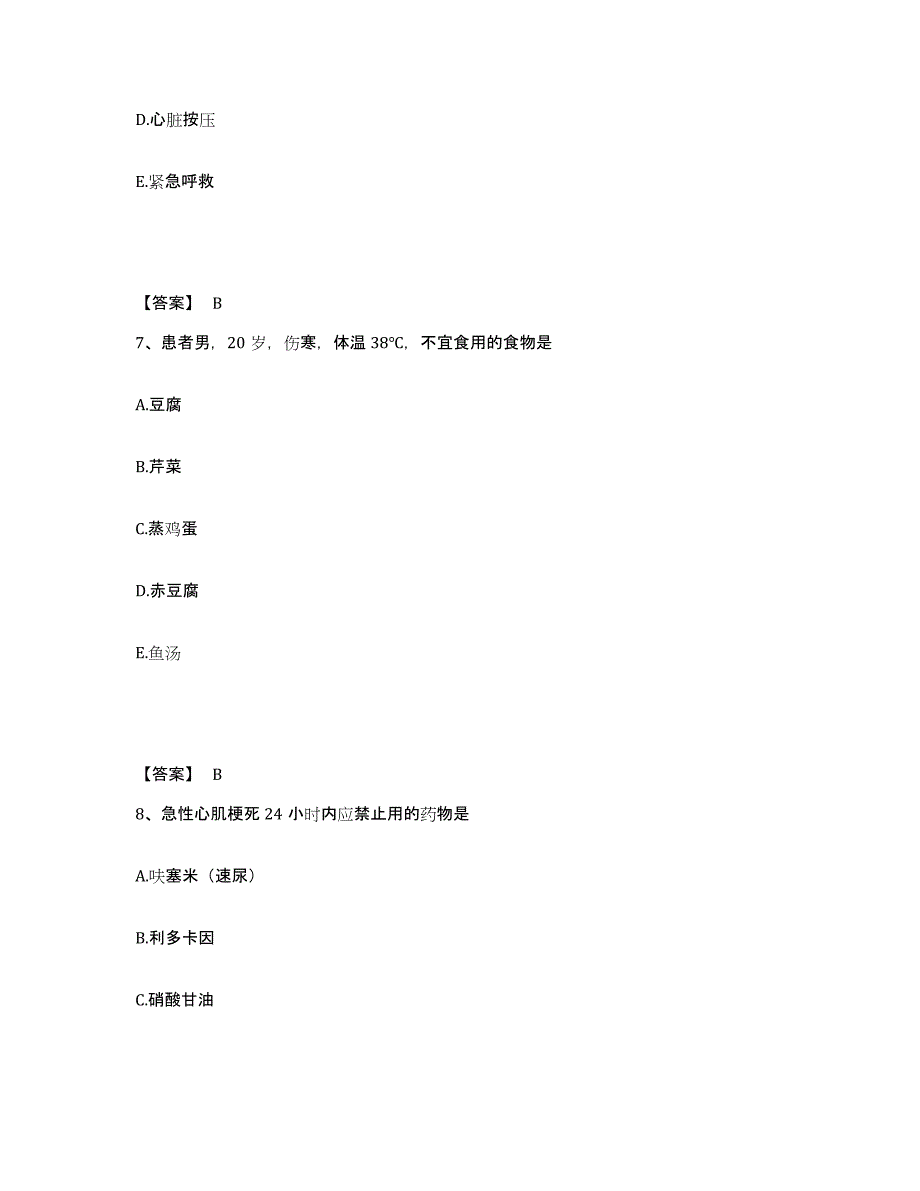 D.心脏按压

E.紧急呼救

【答案】 B

7、患者男，20 岁，伤寒，体温 38℃，不宜食用的食物是

A.豆腐

B.芹菜

C.蒸鸡蛋

D.赤豆腐

E.鱼汤

【答案】 B

8、急性心肌梗死 24 小时内应禁止用的药物是

A.呋塞米（速尿）

B.利多卡因

C.硝酸甘油